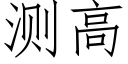 测高